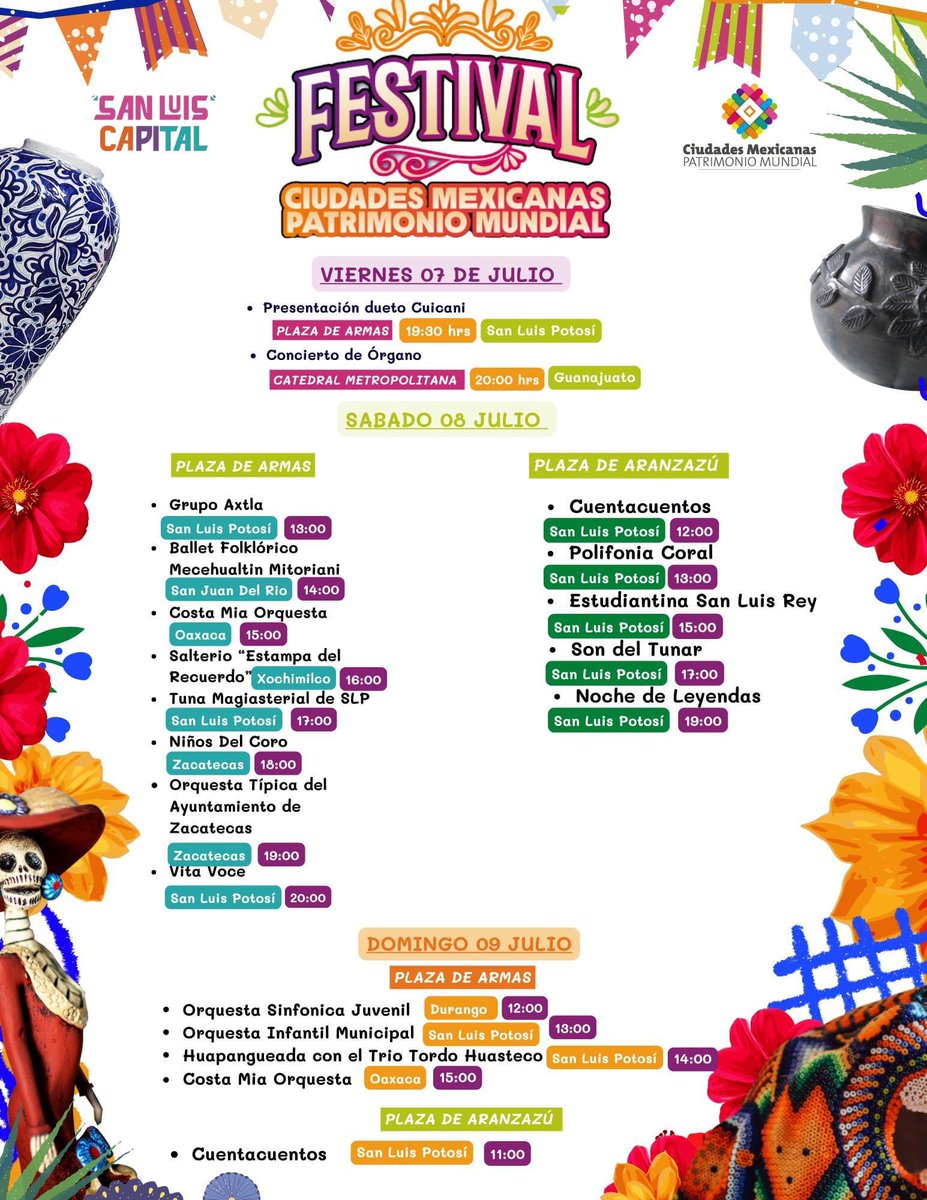 "SAN LUIS"
CAPITAL

FESTIVAL
CIUDADES MEXICANAS
PATRIMONIO MUNDIAL

Ciudades Mexicanas
PATRIMONIO MUNDIAL

VIERNES 07 DE JULIO

• Presentación dueto Cuicani
PLAZA DE ARMAS 19:30 hrs San Luis Potosí
• Concierto de Órgano
CATEDRAL METROPOLITANA 20:00 hrs Guanajuato

SABADO 08 JULIO

PLAZA DE ARMAS

• Grupo Axtla
San Luis Potosí 13:00
• Ballet Folklórico Mecehualtin Mitoriani
San Juan Del Rio 14:00
• Costa Mia Orquesta
Oaxaca 15:00
• Salterio "Estampa del Recuerdo" Xochimilco 16:00
• Tuna Magiasterial de SLP
San Luis Potosí 17:00
• Niños Del Coro
Zacatecas 18:00
• Orquesta Típica del Ayuntamiento de Zacatecas
Zacatecas 19:00
• Vita Voce
San Luis Potosí 20:00

PLAZA DE ARANZAZÚ

• Cuentacuentos
San Luis Potosí 12:00
• Polifonia Coral
San Luis Potosí 13:00
• Estudiantina San Luis Rey
San Luis Potosí 15:00
• Son del Tunar
San Luis Potosí 17:00
• Noche de Leyendas
San Luis Potosí 19:00

DOMINGO 09 JULIO

PLAZA DE ARMAS

• Orquesta Sinfonica Juvenil Durango 12:00
• Orquesta Infantil Municipal San Luis Potosí 13:00
• Huapangueada con el Trio Tordo Huasteco San Luis Potosí 14:00
• Costa Mia Orquesta Oaxaca 15:00

PLAZA DE ARANZAZÚ

• Cuentacuentos San Luis Potosí 11:00